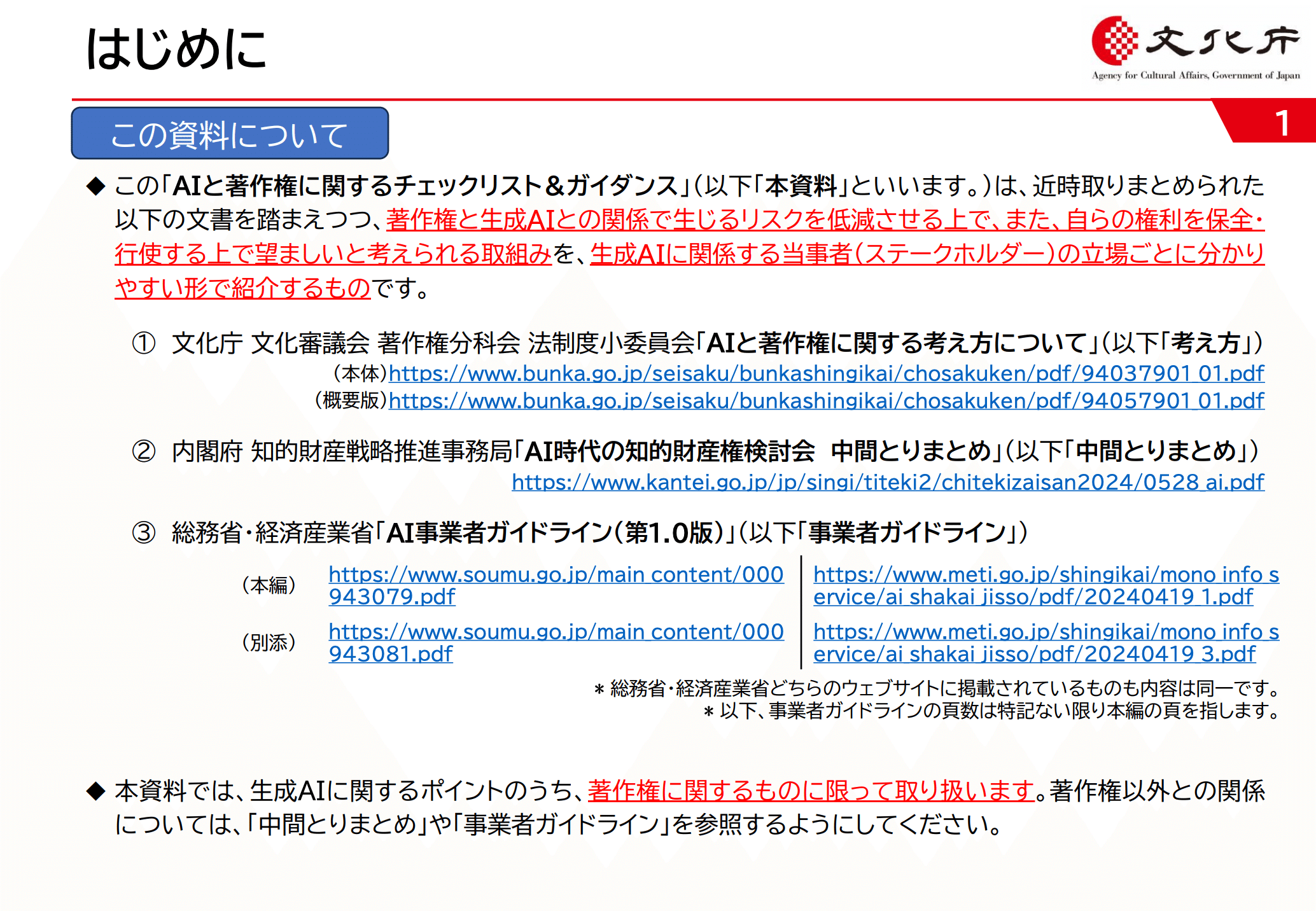 はじめに

文化庁
Agency for Cultural Affairs, Government of Japan

1

この資料について

◆ この「AIと著作権に関するチェックリスト&ガイダンス」(以下「本資料」といいます。)は、近時取りまとめられた以下の文書を踏まえつつ、著作権と生成AIとの関係で生じるリスクを低減させる上で、また、自らの権利を保全・行使する上で望ましいと考えられる取組みを、生成AIに関係する当事者(ステークホルダー)の立場ごとに分かりやすい形で紹介するものです。

① 文化庁 文化審議会 著作権分科会 法制度小委員会「AIと著作権に関する考え方について」(以下「考え方」)
(本体)https://www.bunka.go.jp/seisaku/bunkashingikai/chosakuken/pdf/94037901_01.pdf
(概要版)https://www.bunka.go.jp/seisaku/bunkashingikai/chosakuken/pdf/94057901_01.pdf

② 内閣府 知的財産戦略推進事務局「AI時代の知的財産権検討会 中間とりまとめ」(以下「中間とりまとめ」)
https://www.kantei.go.jp/jp/singi/titeki2/chitekizaisan2024/0528_ai.pdf

③ 総務省・経済産業省「AI事業者ガイドライン(第1.0版)」(以下「事業者ガイドライン」)

(本編) https://www.soumu.go.jp/main_content/000943079.pdf
(別添) https://www.soumu.go.jp/main_content/000943081.pdf

https://www.meti.go.jp/shingikai/mono_info_service/ai_shakai_jisso/pdf/20240419_1.pdf
https://www.meti.go.jp/shingikai/mono_info_service/ai_shakai_jisso/pdf/20240419_3.pdf

＊総務省・経済産業省どちらのウェブサイトに掲載されているものも内容は同一です。
＊以下、事業者ガイドラインの頁数は特記ない限り本編の頁を指します。

◆ 本資料では、生成AIに関するポイントのうち、著作権に関するものに限って取り扱います。著作権以外との関係については、「中間とりまとめ」や「事業者ガイドライン」を参照するようにしてください。